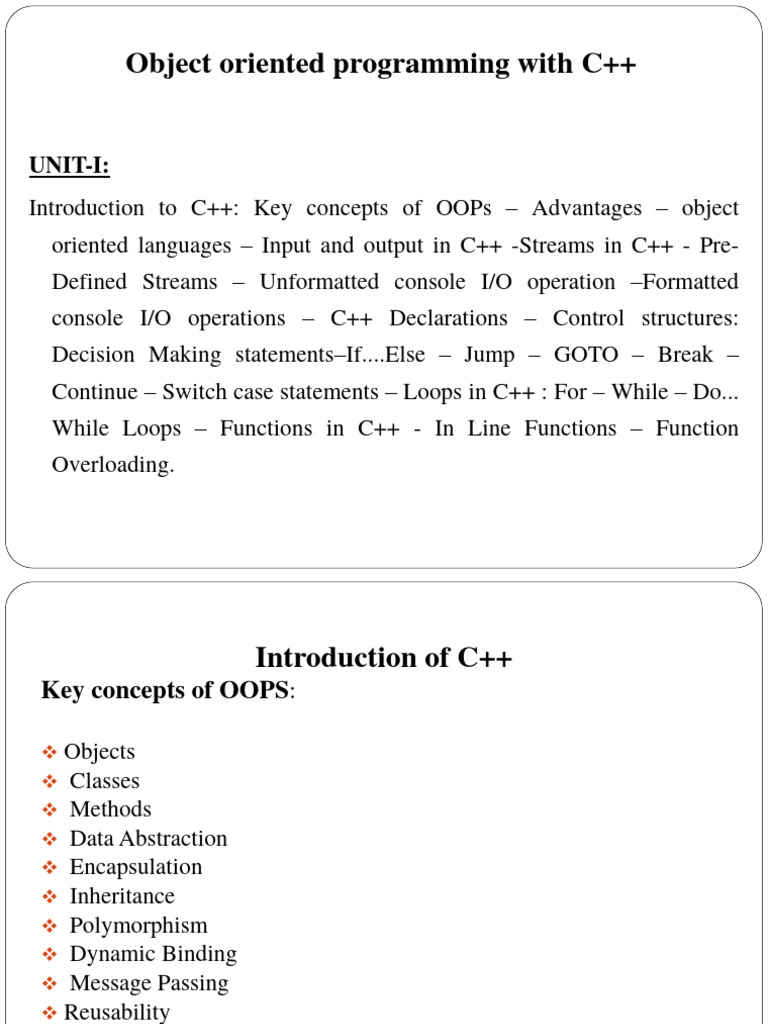 Object oriented programming with C++

UNIT-I:

Introduction to C++: Key concepts of OOPs – Advantages – object oriented languages – Input and output in C++ -Streams in C++ - Pre-Defined Streams – Unformatted console I/O operation –Formatted console I/O operations – C++ Declarations – Control structures: Decision Making statements–If....Else – Jump – GOTO – Break – Continue – Switch case statements – Loops in C++ : For – While – Do... While Loops – Functions in C++ - In Line Functions – Function Overloading.

Introduction of C++

Key concepts of OOPS:

❖ Objects
❖ Classes
❖ Methods
❖ Data Abstraction
❖ Encapsulation
❖ Inheritance
❖ Polymorphism
❖ Dynamic Binding
❖ Message Passing
❖ Reusability